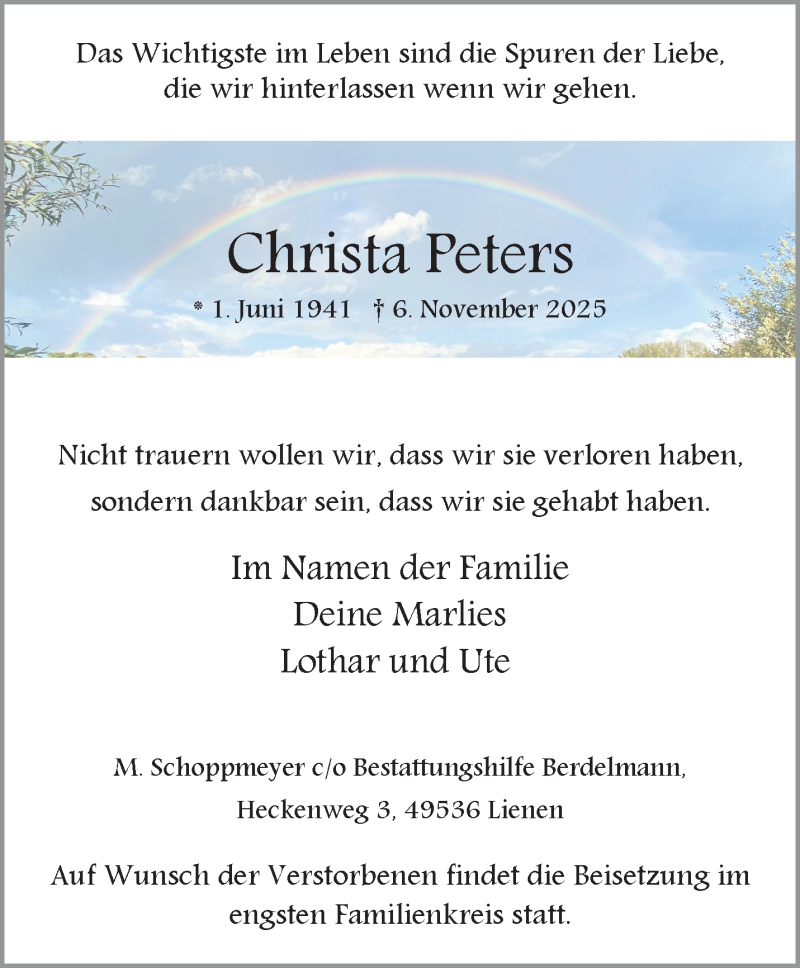 Das Wichtigste im Leben sind die Spuren der Liebe, die wir hinterlassen wenn wir gehen.

Christa Peters

* 1. Juni 1941 † 6. November 2025

Nicht trauern wollen wir, dass wir sie verloren haben, sondern dankbar sein, dass wir sie gehabt haben.

Im Namen der Familie
Deine Marlies
Lothar und Ute

M. Schoppmeyer c/o Bestattungshilfe Berdelmann, Heckenweg 3, 49536 Lienen

Auf Wunsch der Verstorbenen findet die Beisetzung im engsten Familienkreis statt.